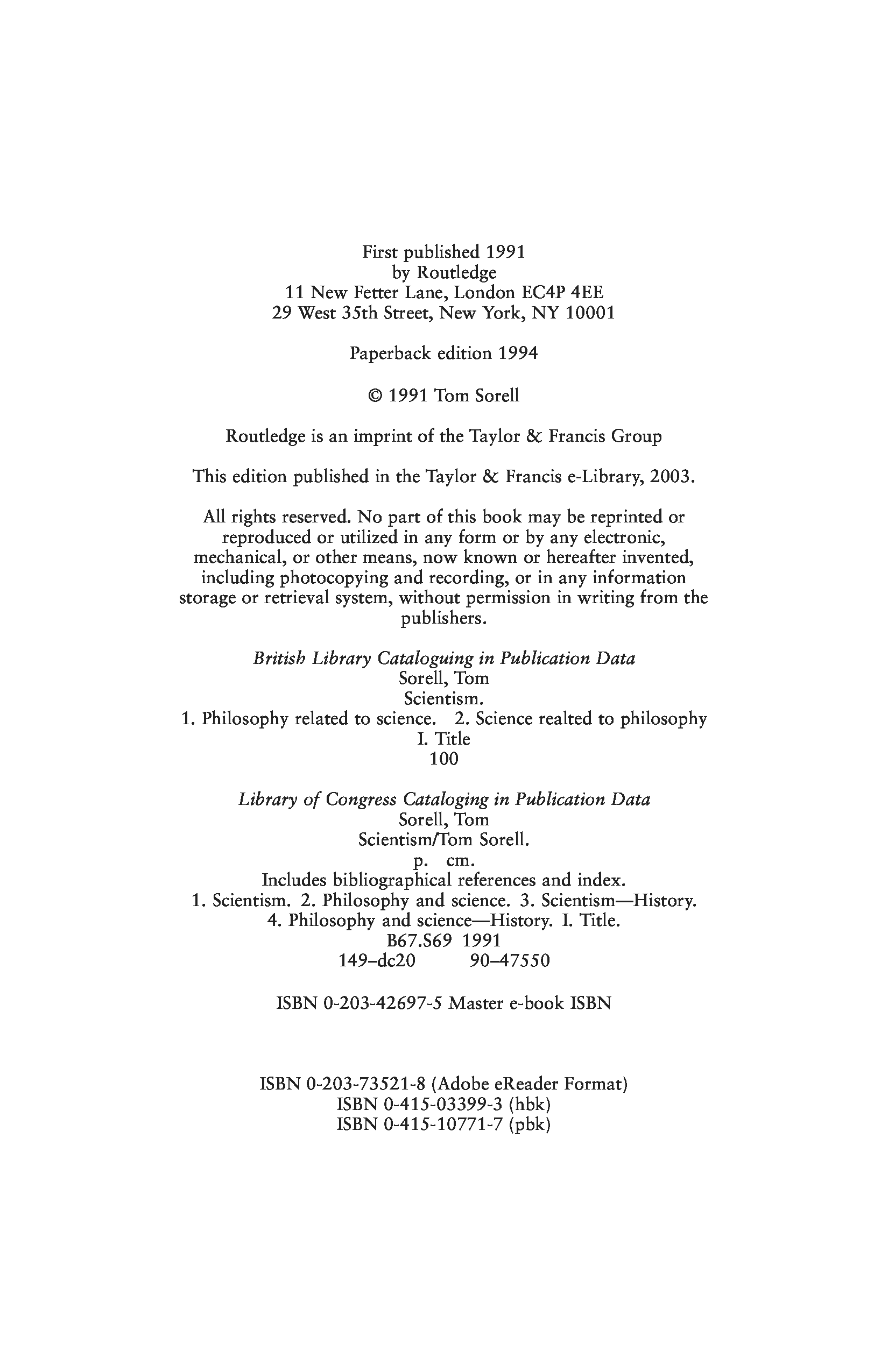 First published 1991
by Routledge
11 New Fetter Lane, London EC4P 4EE
29 West 35th Street, New York, NY 10001

Paperback edition 1994

© 1991 Tom Sorell

Routledge is an imprint of the Taylor & Francis Group

This edition published in the Taylor & Francis e-Library, 2003.

All rights reserved. No part of this book may be reprinted or reproduced or utilized in any form or by any electronic, mechanical, or other means, now known or hereafter invented, including photocopying and recording, or in any information storage or retrieval system, without permission in writing from the publishers.

British Library Cataloguing in Publication Data
Sorell, Tom
Scientism.
1. Philosophy related to science. 2. Science realted to philosophy
I. Title
100

Library of Congress Cataloging in Publication Data
Sorell, Tom
Scientism/Tom Sorell.
p. cm.
Includes bibliographical references and index.
1. Scientism. 2. Philosophy and science. 3. Scientism—History.
4. Philosophy and science—History. I. Title.
B67.S69 1991
149–dc20 90–47550

ISBN 0-203-42697-5 Master e-book ISBN

ISBN 0-203-73521-8 (Adobe eReader Format)
ISBN 0-415-03399-3 (hbk)
ISBN 0-415-10771-7 (pbk)